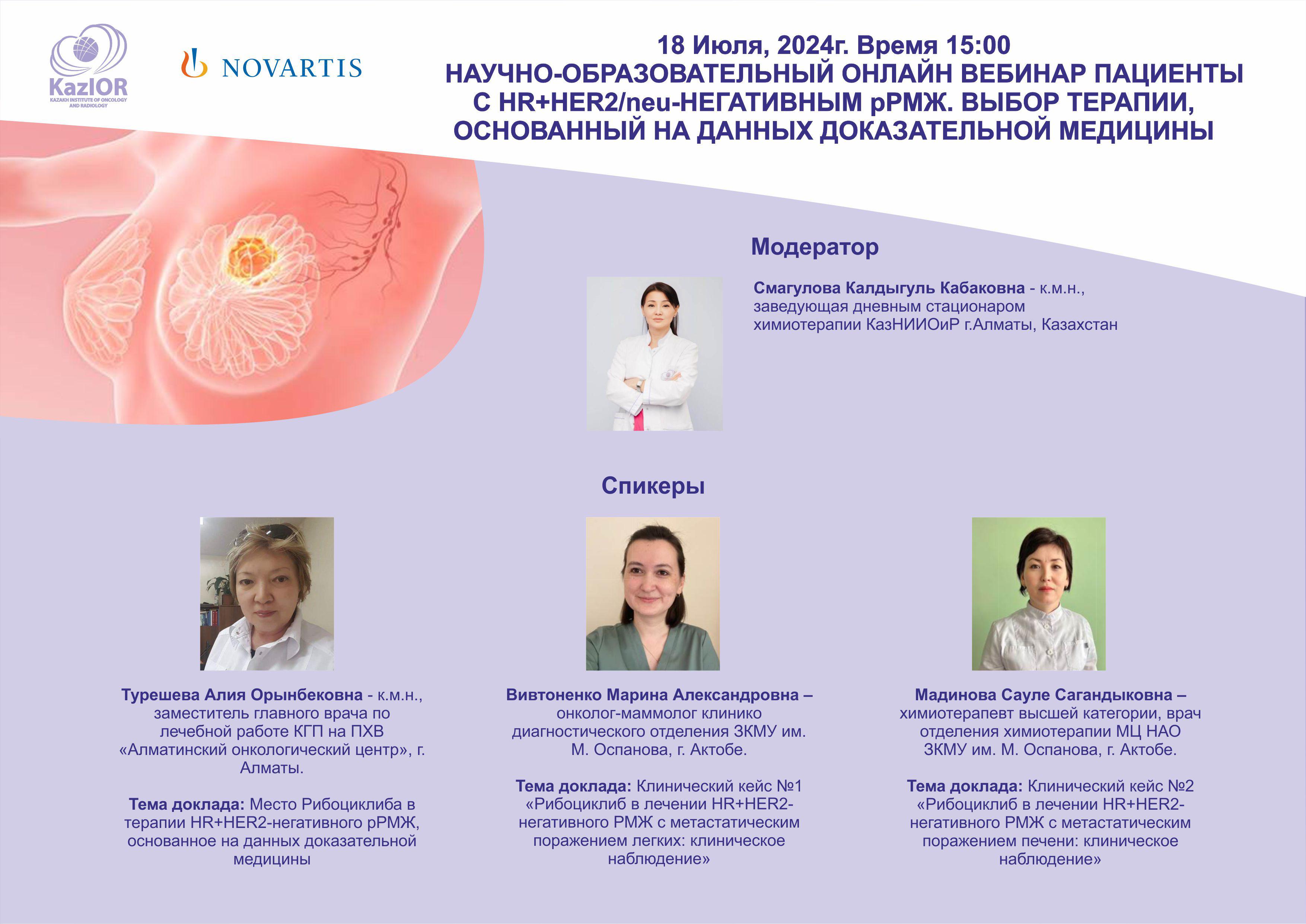 KazIOR
KAZAKH INSTITUTE OF ONCOLOGY AND RADIOLOGY

NOVARTIS

18 Июля, 2024г. Время 15:00
НАУЧНО-ОБРАЗОВАТЕЛЬНЫЙ ОНЛАЙН ВЕБИНАР ПАЦИЕНТЫ С HR+HER2/neu-НЕГАТИВНЫМ рРМЖ. ВЫБОР ТЕРАПИИ, ОСНОВАННЫЙ НА ДАННЫХ ДОКАЗАТЕЛЬНОЙ МЕДИЦИНЫ

Модератор

Смагулова Калдыгуль Кабаковна - к.м.н., заведующая дневным стационаром химиотерапии КазНИИОиР г.Алматы, Казахстан

Спикеры

Турешева Алия Орынбековна - к.м.н., заместитель главного врача по лечебной работе КГП на ПХВ «Алматинский онкологический центр», г. Алматы.

Тема доклада: Место Рибоциклиба в терапии HR+HER2-негативного рРМЖ, основанное на данных доказательной медицины

Вивтоненко Марина Александровна – онколог-маммолог клинико диагностического отделения ЗКМУ им. М. Оспанова, г. Актобе.

Тема доклада: Клинический кейс №1 «Рибоциклиб в лечении HR+HER2-негативного РМЖ с метастатическим поражением легких: клиническое наблюдение»

Мадинова Сауле Сагандыковна – химиотерапевт высшей категории, врач отделения химиотерапии МЦ НАО ЗКМУ им. М. Оспанова, г. Актобе.

Тема доклада: Клинический кейс №2 «Рибоциклиб в лечении HR+HER2-негативного РМЖ с метастатическим поражением печени: клиническое наблюдение»